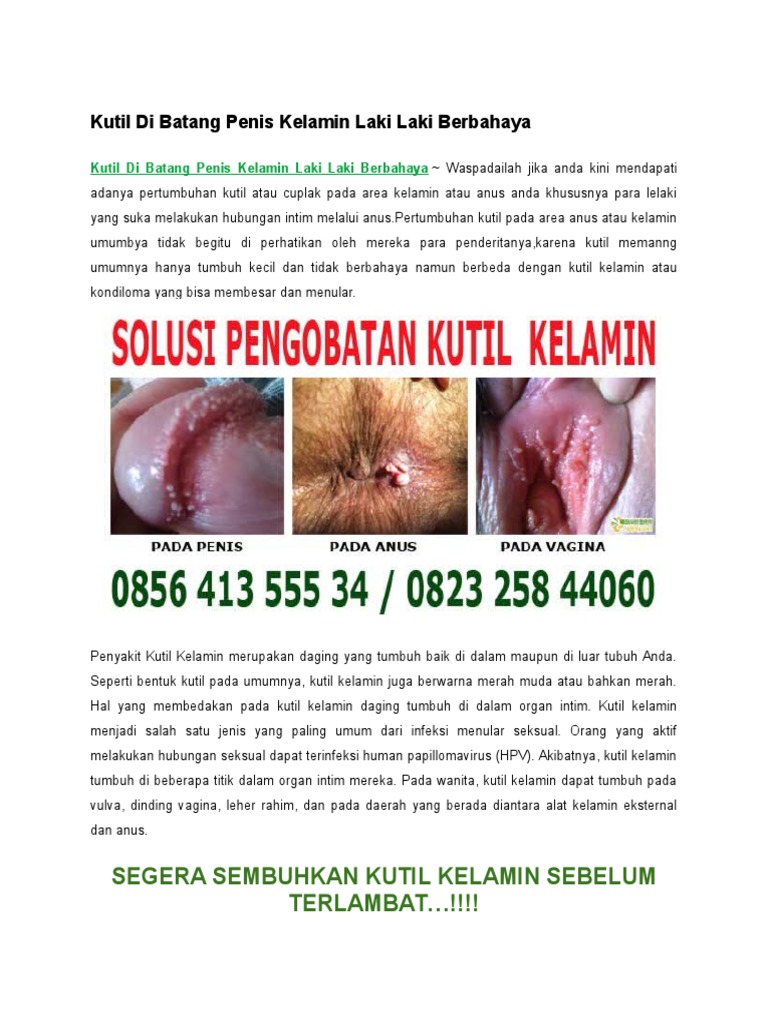 Kutil Di Batang Penis Kelamin Laki Laki Berbahaya

Kutil Di Batang Penis Kelamin Laki Laki Berbahaya ~ Waspadailah jika anda kini mendapati adanya pertumbuhan kutil atau cuplak pada area kelamin atau anus anda khususnya para lelaki yang suka melakukan hubungan intim melalui anus.Pertumbuhan kutil pada area anus atau kelamin umumbya tidak begitu di perhatikan oleh mereka para penderitanya,karena kutil memanng umumnya hanya tumbuh kecil dan tidak berbahaya namun berbeda dengan kutil kelamin atau kondiloma yang bisa membesar dan menular.

SOLUSI PENGOBATAN KUTIL KELAMIN

PADA PENIS

PADA ANUS

PADA VAGINA

0856 413 555 34 / 0823 258 44060

Penyakit Kutil Kelamin merupakan daging yang tumbuh baik di dalam maupun di luar tubuh Anda. Seperti bentuk kutil pada umumnya, kutil kelamin juga berwarna merah muda atau bahkan merah. Hal yang membedakan pada kutil kelamin daging tumbuh di dalam organ intim. Kutil kelamin menjadi salah satu jenis yang paling umum dari infeksi menular seksual. Orang yang aktif melakukan hubungan seksual dapat terinfeksi human papillomavirus (HPV). Akibatnya, kutil kelamin tumbuh di beberapa titik dalam organ intim mereka. Pada wanita, kutil kelamin dapat tumbuh pada vulva, dinding vagina, leher rahim, dan pada daerah yang berada diantara alat kelamin eksternal dan anus.

SEGERA SEMBUHKAN KUTIL KELAMIN SEBELUM TERLAMBAT…!!!!